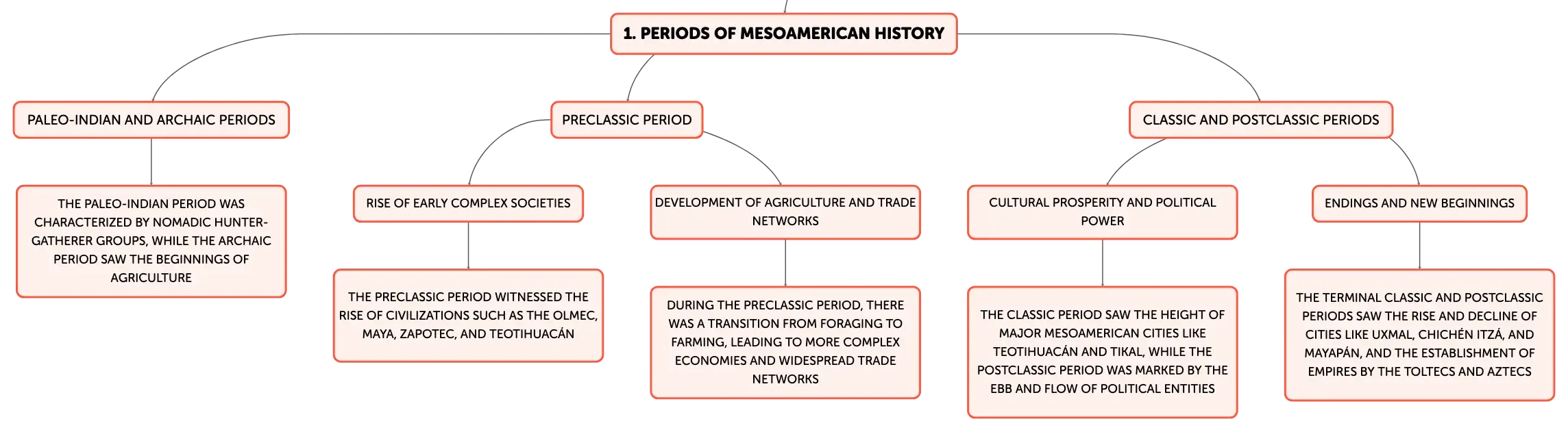 1. PERIODS OF MESOAMERICAN HISTORY

PALEO-INDIAN AND ARCHAIC PERIODS

THE PALEO-INDIAN PERIOD WAS CHARACTERIZED BY NOMADIC HUNTER-GATHERER GROUPS, WHILE THE ARCHAIC PERIOD SAW THE BEGINNINGS OF AGRICULTURE

PRECLASSIC PERIOD

RISE OF EARLY COMPLEX SOCIETIES

THE PRECLASSIC PERIOD WITNESSED THE RISE OF CIVILIZATIONS SUCH AS THE OLMEC, MAYA, ZAPOTEC, AND TEOTIHUACÁN

DEVELOPMENT OF AGRICULTURE AND TRADE NETWORKS

DURING THE PRECLASSIC PERIOD, THERE WAS A TRANSITION FROM FORAGING TO FARMING, LEADING TO MORE COMPLEX ECONOMIES AND WIDESPREAD TRADE NETWORKS

CLASSIC AND POSTCLASSIC PERIODS

CULTURAL PROSPERITY AND POLITICAL POWER

THE CLASSIC PERIOD SAW THE HEIGHT OF MAJOR MESOAMERICAN CITIES LIKE TEOTIHUACÁN AND TIKAL, WHILE THE POSTCLASSIC PERIOD WAS MARKED BY THE EBB AND FLOW OF POLITICAL ENTITIES

ENDINGS AND NEW BEGINNINGS

THE TERMINAL CLASSIC AND POSTCLASSIC PERIODS SAW THE RISE AND DECLINE OF CITIES LIKE UXMAL, CHICHÉN ITZÁ, AND MAYAPÁN, AND THE ESTABLISHMENT OF EMPIRES BY THE TOLTECS AND AZTECS